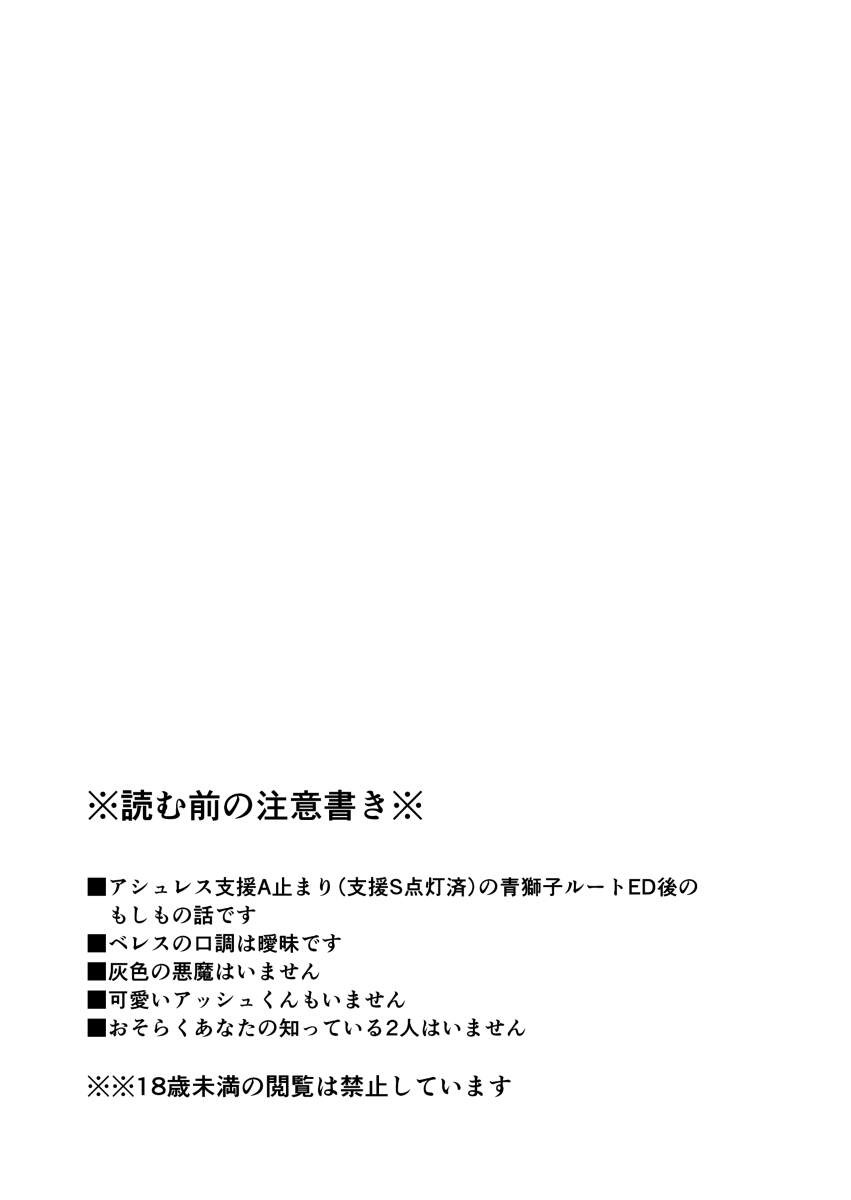 ※読む前の注意書き※

■アシュレス支援A止まり(支援S点灯済)の青獅子ルートED後のもしもの話です
■ベレスの口調は曖昧です
■灰色の悪魔はいません
■可愛いアッシュくんもいません
■おそらくあなたの知っている2人はいません

※※18歳未満の閲覧は禁止しています